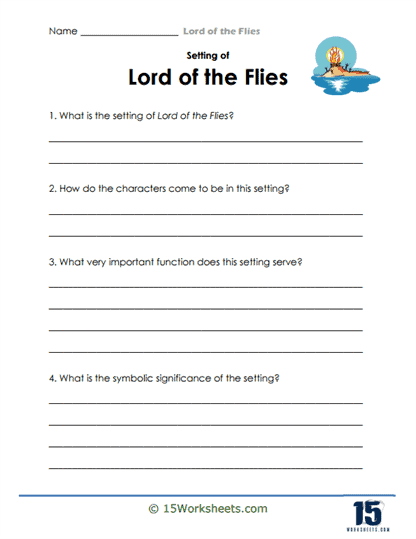 Name ____________________ Lord of the Flies

Setting of

Lord of the Flies

1. What is the setting of Lord of the Flies?

2. How do the characters come to be in this setting?

3. What very important function does this setting serve?

4. What is the symbolic significance of the setting?

© 15Worksheets.com

15
WORKSHEETS.COM